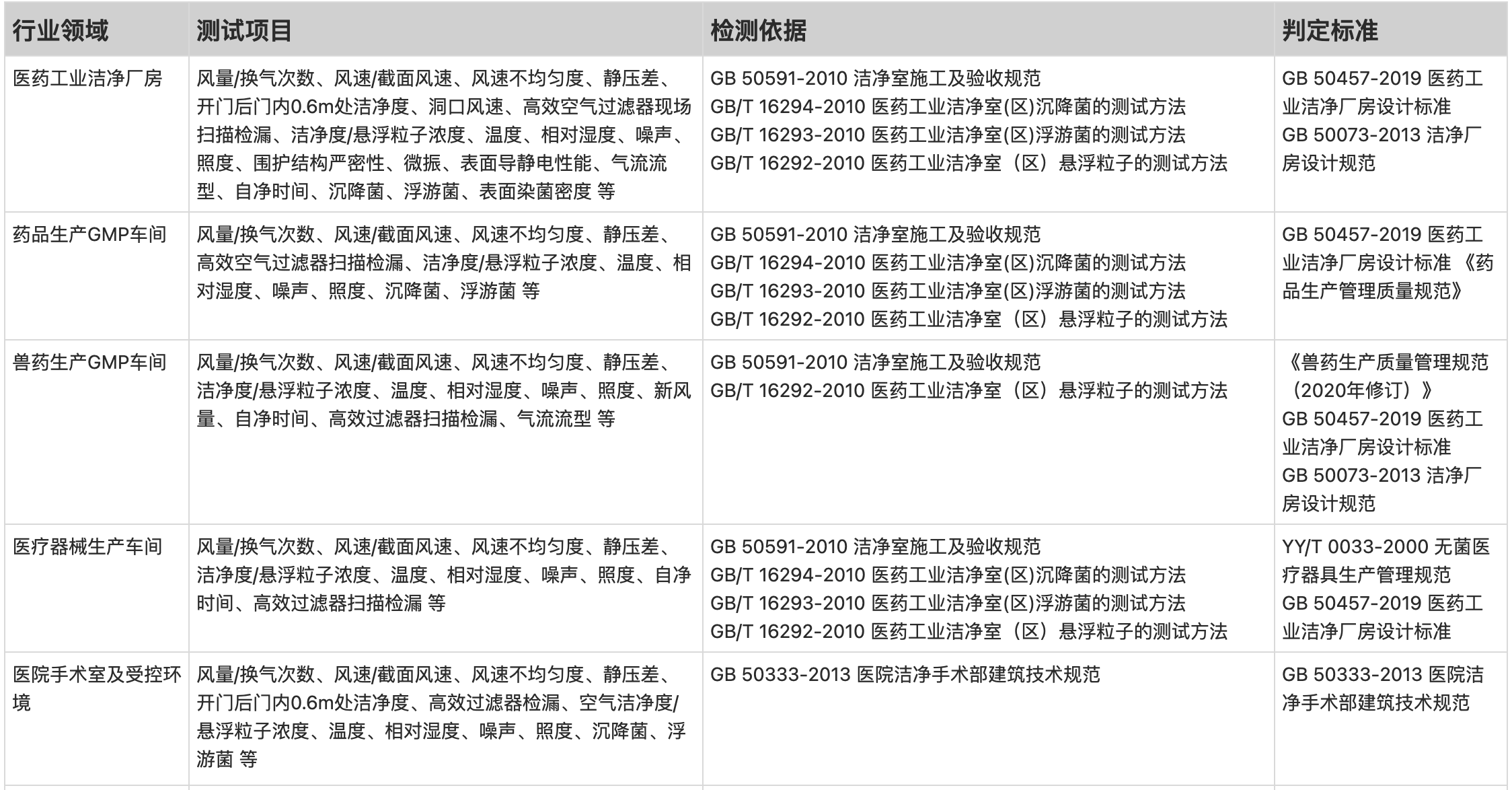 | 行业领域 | 测试项目 | 检测依据 | 判定标准 |
|---|---|---|---|
| 医药工业洁净厂房 | 风量/换气次数、风速/截面风速、风速不均匀度、静压差、开门后门内0.6m处洁净度、洞口风速、高效空气过滤器现场扫描检漏、洁净度/悬浮粒子浓度、温度、相对湿度、噪声、照度、围护结构严密性、微振、表面导静电性能、气流流型、自净时间、沉降菌、浮游菌、表面染菌密度 等 | GB 50591-2010 洁净室施工及验收规范 GB/T 16294-2010 医药工业洁净室(区)沉降菌的测试方法 GB/T 16293-2010 医药工业洁净室(区)浮游菌的测试方法 GB/T 16292-2010 医药工业洁净室（区）悬浮粒子的测试方法 | GB 50457-2019 医药工业洁净厂房设计标准 GB 50073-2013 洁净厂房设计规范 |
| 药品生产GMP车间 | 风量/换气次数、风速/截面风速、风速不均匀度、静压差、高效空气过滤器扫描检漏、洁净度/悬浮粒子浓度、温度、相对湿度、噪声、照度、沉降菌、浮游菌 等 | GB 50591-2010 洁净室施工及验收规范 GB/T 16294-2010 医药工业洁净室(区)沉降菌的测试方法 GB/T 16293-2010 医药工业洁净室(区)浮游菌的测试方法 GB/T 16292-2010 医药工业洁净室（区）悬浮粒子的测试方法 | GB 50457-2019 医药工业洁净厂房设计标准 《药品生产管理质量规范》 |
| 兽药生产GMP车间 | 风量/换气次数、风速/截面风速、风速不均匀度、静压差、洁净度/悬浮粒子浓度、温度、相对湿度、噪声、照度、新风量、自净时间、高效过滤器扫描检漏、气流流型 等 | GB 50591-2010 洁净室施工及验收规范 GB/T 16292-2010 医药工业洁净室（区）悬浮粒子的测试方法 | 《兽药生产质量管理规范（2020年修订）》 GB 50457-2019 医药工业洁净厂房设计标准 GB 50073-2013 洁净厂房设计规范 |
| 医疗器械生产车间 | 风量/换气次数、风速/截面风速、风速不均匀度、静压差、洁净度/悬浮粒子浓度、温度、相对湿度、噪声、照度、自净时间、高效过滤器扫描检漏 等 | GB 50591-2010 洁净室施工及验收规范 GB/T 16294-2010 医药工业洁净室(区)沉降菌的测试方法 GB/T 16293-2010 医药工业洁净室(区)浮游菌的测试方法 GB/T 16292-2010 医药工业洁净室（区）悬浮粒子的测试方法 | YY/T 0033-2000 无菌医疗器具生产管理规范 GB 50457-2019 医药工业洁净厂房设计标准 |
| 医院手术室及受控环境 | 风量/换气次数、风速/截面风速、风速不均匀度、静压差、开门后门内0.6m处洁净度、高效过滤器检漏、空气洁净度/悬浮粒子浓度、温度、相对湿度、噪声、照度、沉降菌、浮游菌 等 | GB 50333-2013 医院洁净手术部建筑技术规范 | GB 50333-2013 医院洁净手术部建筑技术规范 |